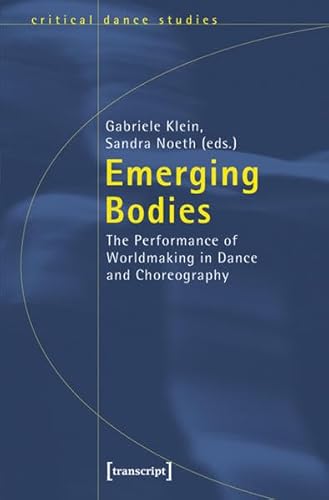 critical dance studies

Gabriele Klein,
Sandra Noeth (eds.)

Emerging Bodies

The Performance of Worldmaking in Dance and Choreography

[transcript]